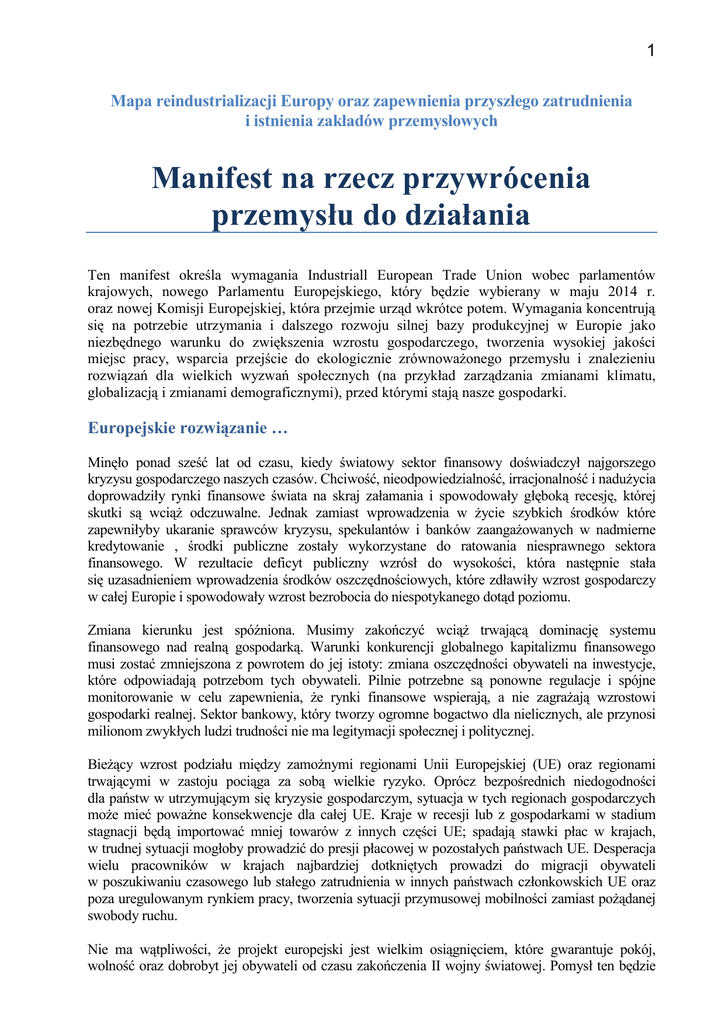 1

Mapa reindustrializacji Europy oraz zapewnienia przyszłego zatrudnienia i istnienia zakładów przemysłowych

Manifest na rzecz przywrócenia przemysłu do działania

Ten manifest określa wymagania Industriall European Trade Union wobec parlamentów krajowych, nowego Parlamentu Europejskiego, który będzie wybierany w maju 2014 r. oraz nowej Komisji Europejskiej, która przejmie urząd wkrótce potem. Wymagania koncentrują się na potrzebie utrzymania i dalszego rozwoju silnej bazy produkcyjnej w Europie jako niezbędnego warunku do zwiększenia wzrostu gospodarczego, tworzenia wysokiej jakości miejsc pracy, wsparcia przejście do ekologicznie zrównoważonego przemysłu i znalezieniu rozwiązań dla wielkich wyzwań społecznych (na przykład zarządzania zmianami klimatu, globalizacją i zmianami demograficznymi), przed którymi stają nasze gospodarki.

Europejskie rozwiązanie …

Minęło ponad sześć lat od czasu, kiedy światowy sektor finansowy doświadczył najgorszego kryzysu gospodarczego naszych czasów. Chciwość, nieodpowiedzialność, irracjonalność i nadużycia doprowadziły rynki finansowe świata na skraj załamania i spowodowały głęboką recesję, której skutki są wciąż odczuwalne. Jednak zamiast wprowadzenia w życie szybkich środków które zapewniłyby ukaranie sprawców kryzysu, spekulantów i banków zaangażowanych w nadmierne kredytowanie , środki publiczne zostały wykorzystane do ratowania niesprawnego sektora finansowego. W rezultacie deficyt publiczny wzrósł do wysokości, która następnie stała się uzasadnieniem wprowadzenia środków oszczędnościowych, które zdławiły wzrost gospodarczy w całej Europie i spowodowały wzrost bezrobocia do niespotykanego dotąd poziomu.

Zmiana kierunku jest spóźniona. Musimy zakończyć wciąż trwającą dominację systemu finansowego nad realną gospodarką. Warunki konkurencji globalnego kapitalizmu finansowego musi zostać zmniejszona z powrotem do jej istoty: zmiana oszczędności obywateli na inwestycje, które odpowiadają potrzebom tych obywateli. Pilnie potrzebne są ponowne regulacje i spójne monitorowanie w celu zapewnienia, że rynki finansowe wspierają, a nie zagrażają wzrostowi gospodarki realnej. Sektor bankowy, który tworzy ogromne bogactwo dla nielicznych, ale przynosi milionom zwykłych ludzi trudności nie ma legitymacji społecznej i politycznej.

Bieżący wzrost podziału między zamożnymi regionami Unii Europejskiej (UE) oraz regionami trwającymi w zastoju pociąga za sobą wielkie ryzyko. Oprócz bezpośrednich niedogodności dla państw w utrzymującym się kryzysie gospodarczym, sytuacja w tych regionach gospodarczych może mieć poważne konsekwencje dla całej UE. Kraje w recesji lub z gospodarkami w stadium stagnacji będą importować mniej towarów z innych części UE; spadają stawki płac w krajach, w trudnej sytuacji mogłoby prowadzić do presji płacowej w pozostałych państwach UE. Desperacja wielu pracowników w krajach najbardziej dotkniętych prowadzi do migracji obywateli w poszukiwaniu czasowego lub stałego zatrudnienia w innych państwach członkowskich UE oraz poza uregulowanym rynkiem pracy, tworzenia sytuacji przymusowej mobilności zamiast pożądanej swobody ruchu.

Nie ma wątpliwości, że projekt europejski jest wielkim osiągnięciem, które gwarantuje pokój, wolność oraz dobrobyt jej obywateli od czasu zakończenia II wojny światowej. Pomysł ten będzie